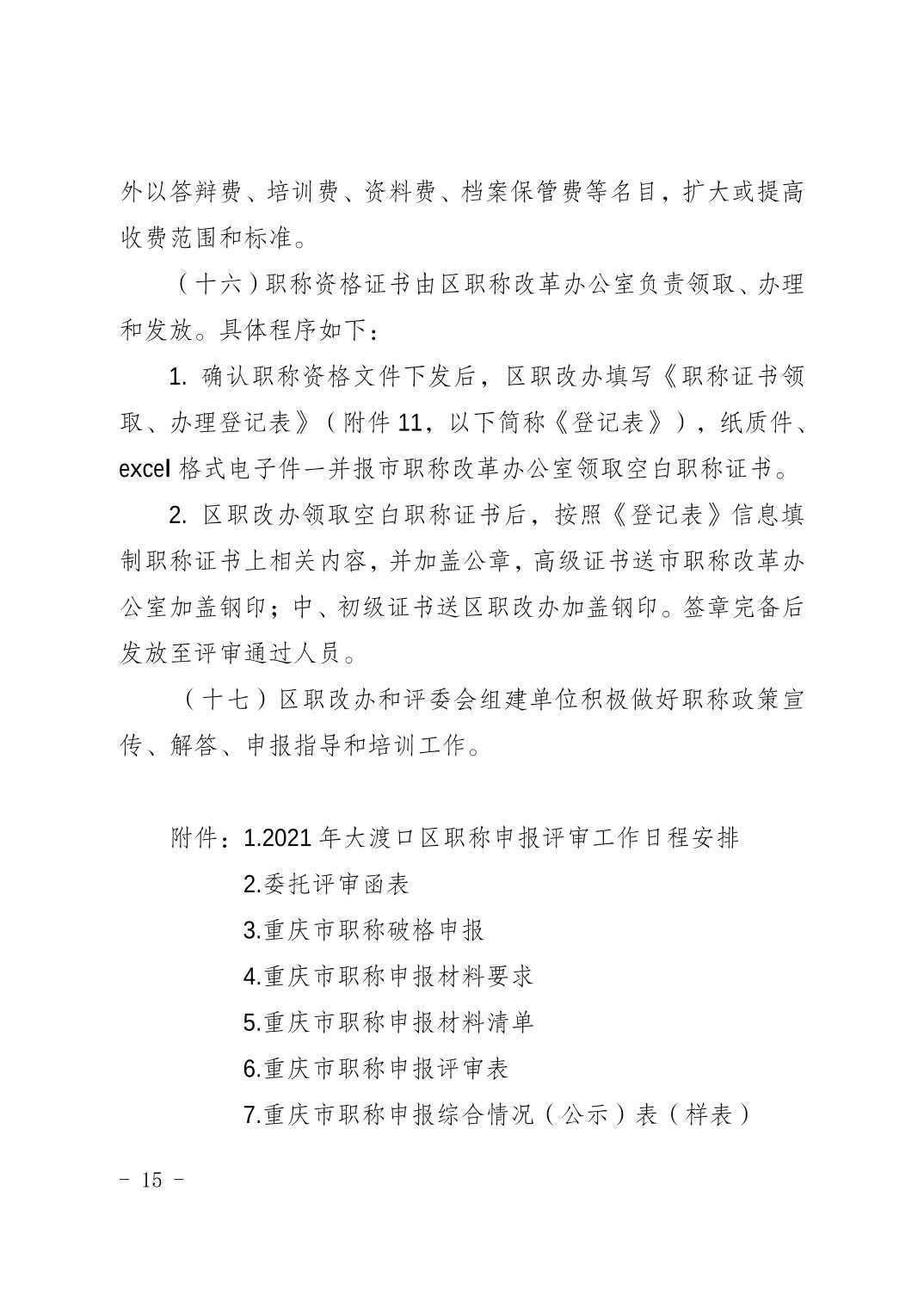 外以答辩费、培训费、资料费、档案保管费等名目，扩大或提高收费范围和标准。

（十六）职称资格证书由区职称改革办公室负责领取、办理和发放。具体程序如下：

1. 确认职称资格文件下发后，区职改办填写《职称证书领取、办理登记表》（附件 11，以下简称《登记表》），纸质件、excel 格式电子件一并报市职称改革办公室领取空白职称证书。

2. 区职改办领取空白职称证书后，按照《登记表》信息填制职称证书上相关内容，并加盖公章，高级证书送市职称改革办公室加盖钢印；中、初级证书送区职改办加盖钢印。签章完备后发放至评审通过人员。

（十七）区职改办和评委会组建单位积极做好职称政策宣传、解答、申报指导和培训工作。

附件：1.2021 年大渡口区职称申报评审工作日程安排
2.委托评审函表
3.重庆市职称破格申报
4.重庆市职称申报材料要求
5.重庆市职称申报材料清单
6.重庆市职称申报评审表
7.重庆市职称申报综合情况（公示）表（样表）

－ 15 －